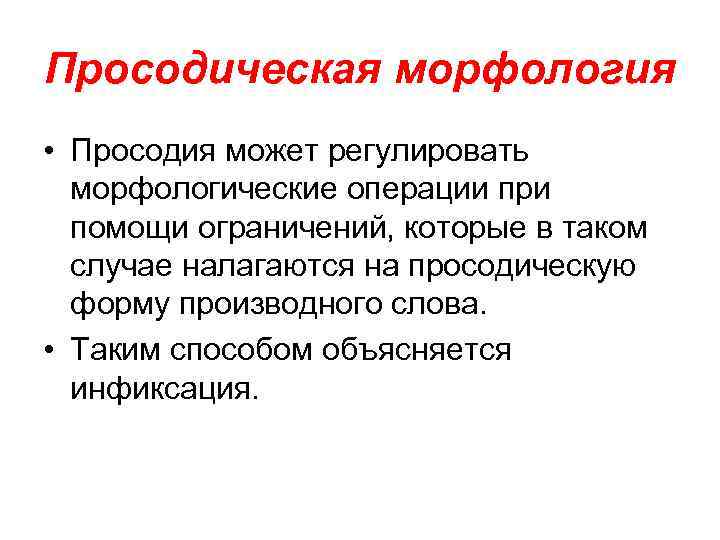 Просодическая морфология

• Просодия может регулировать морфологические операции при помощи ограничений, которые в таком случае налагаются на просодическую форму производного слова.

• Таким способом объясняется инфиксация.